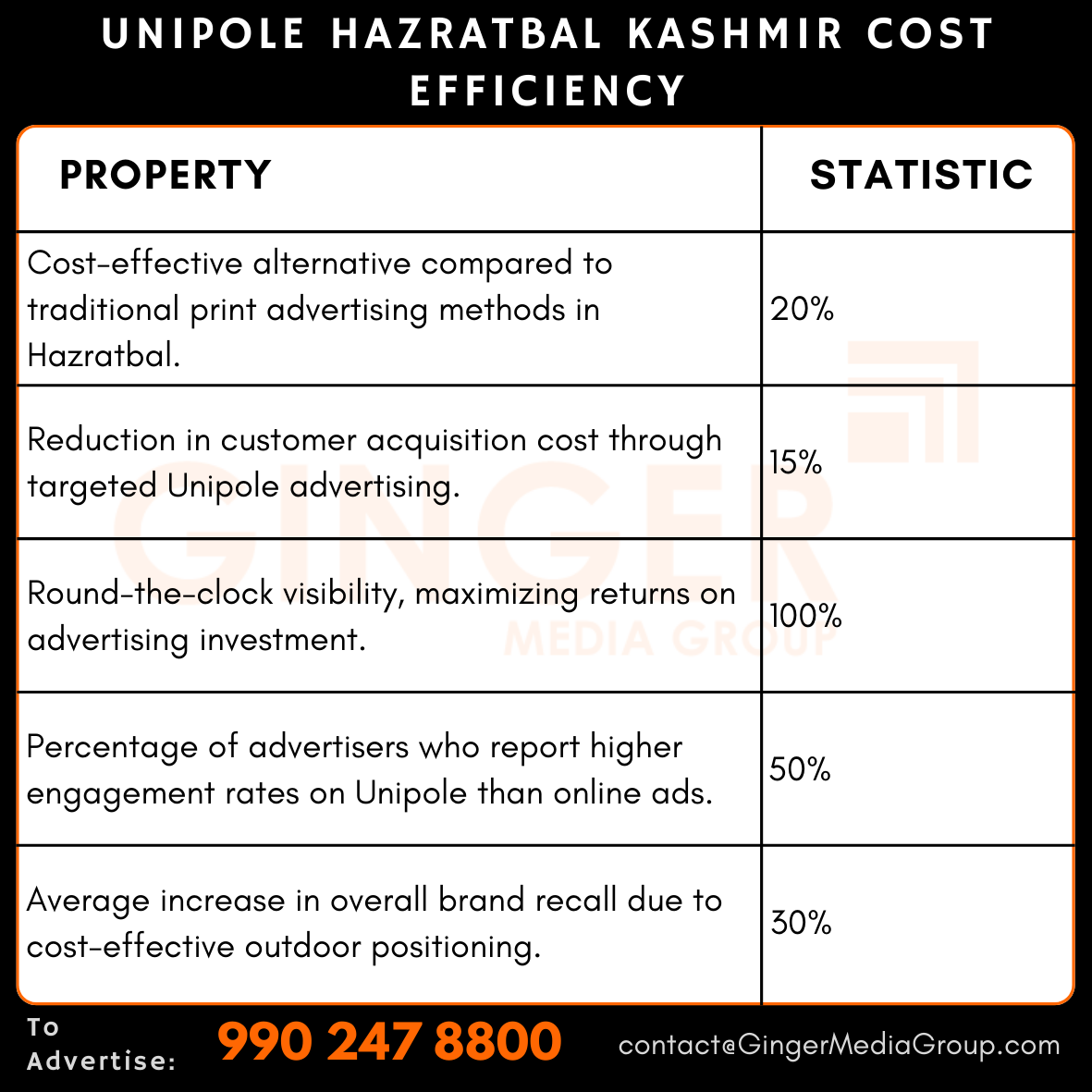 UNIPOLE HAZRATBAL KASHMIR COST EFFICIENCY

| PROPERTY | STATISTIC |
|---|---|
| Cost-effective alternative compared to traditional print advertising methods in Hazratbal. | 20% |
| Reduction in customer acquisition cost through targeted Unipole advertising. | 15% |
| Round-the-clock visibility, maximizing returns on advertising investment. | 100% |
| Percentage of advertisers who report higher engagement rates on Unipole than online ads. | 50% |
| Average increase in overall brand recall due to cost-effective outdoor positioning. | 30% |

GINGER
MEDIA GROUP

To Advertise: 990 247 8800 contact@GingerMediaGroup.com